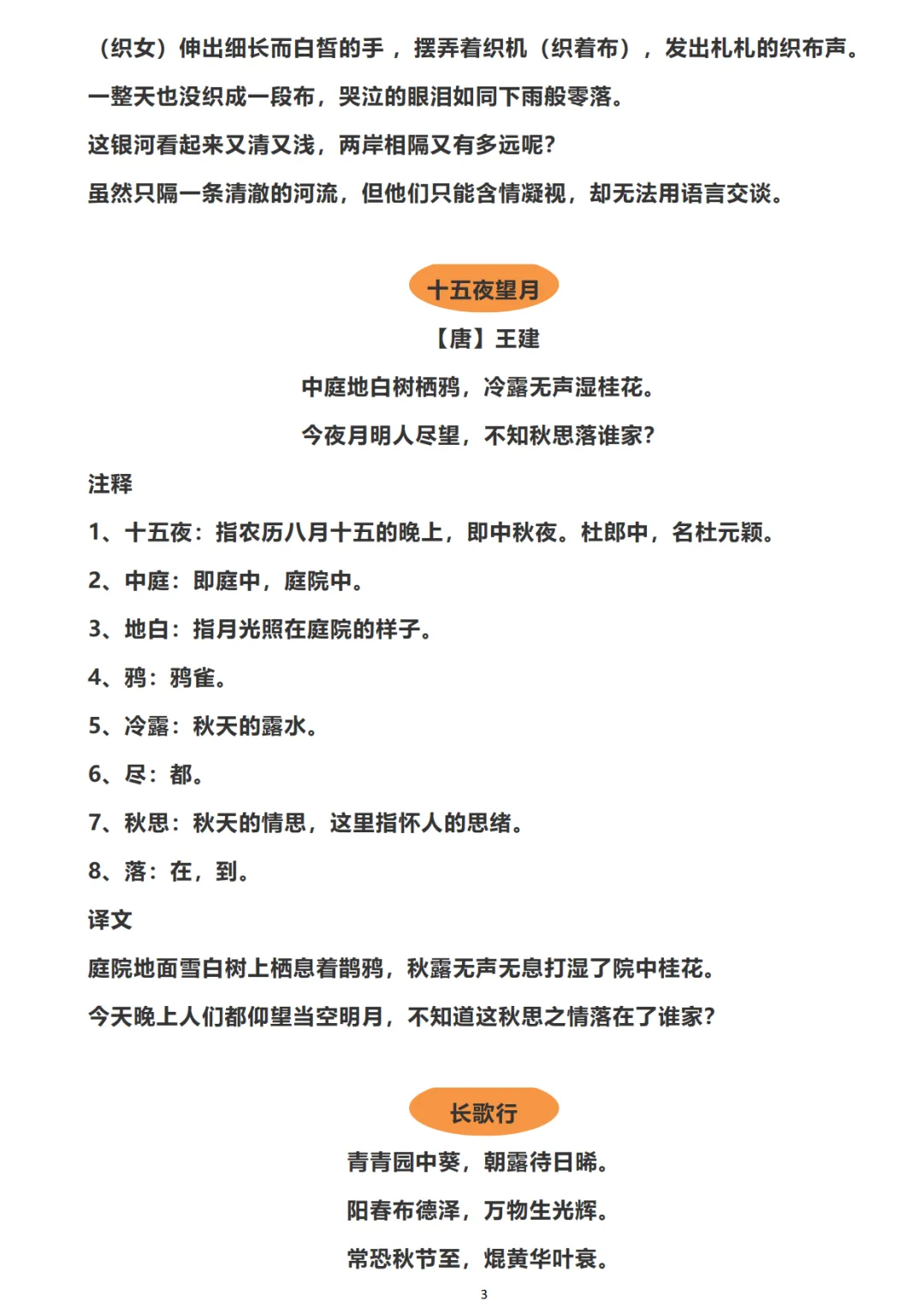 （织女）伸出细长而白皙的手，摆弄着织机（织着布），发出札札的织布声。

一整天也没织成一段布，哭泣的眼泪如同下雨般零落。

这银河看起来又清又浅，两岸相隔又有多远呢？

虽然只隔一条清澈的河流，但他们只能含情凝视，却无法用语言交谈。

十五夜望月

【唐】王建

中庭地白树栖鸦，冷露无声湿桂花。

今夜月明人尽望，不知秋思落谁家？

注释

1、十五夜：指农历八月十五的晚上，即中秋夜。杜郎中，名杜元颖。

2、中庭：即庭中，庭院中。

3、地白：指月光照在庭院的样子。

4、鸦：鸦雀。

5、冷露：秋天的露水。

6、尽：都。

7、秋思：秋天的情思，这里指怀人的思绪。

8、落：在，到。

译文

庭院地面雪白树上栖息着鹊鸦，秋露无声无息打湿了院中桂花。

今天晚上人们都仰望当空明月，不知道这秋思之情落在了谁家？

长歌行

青青园中葵，朝露待日晞。

阳春布德泽，万物生光辉。

常恐秋节至，焜黄华叶衰。

3